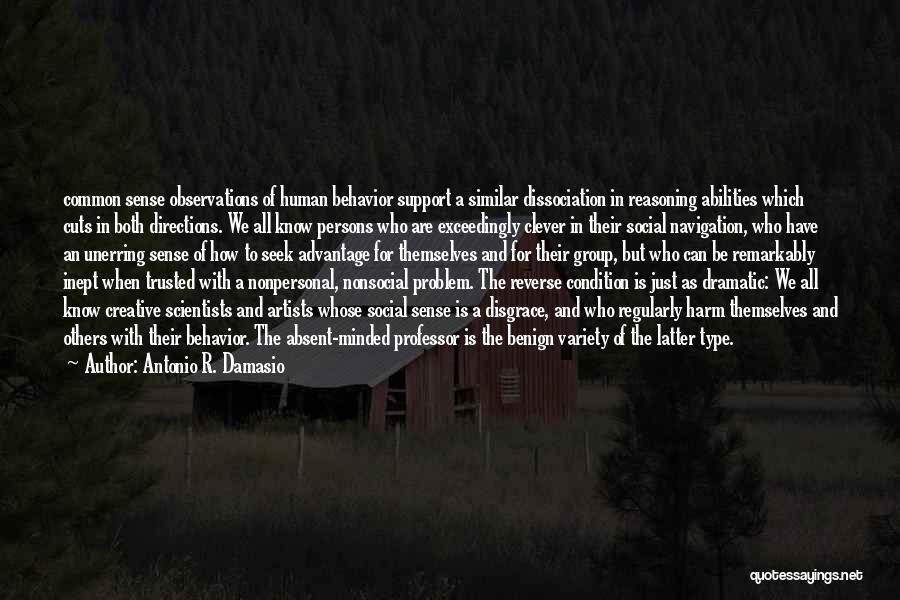 common sense observations of human behavior support a similar dissociation in reasoning abilities which cuts in both directions. We all know persons who are exceedingly clever in their social navigation, who have an unerring sense of how to seek advantage for themselves and for their group, but who can be remarkably inept when trusted with a nonpersonal, nonsocial problem. The reverse condition is just as dramatic: We all know creative scientists and artists whose social sense is a disgrace, and who regularly harm themselves and others with their behavior. The absent-minded professor is the benign variety of the latter type.

Author: Antonio R. Damasio

quotessayings.net